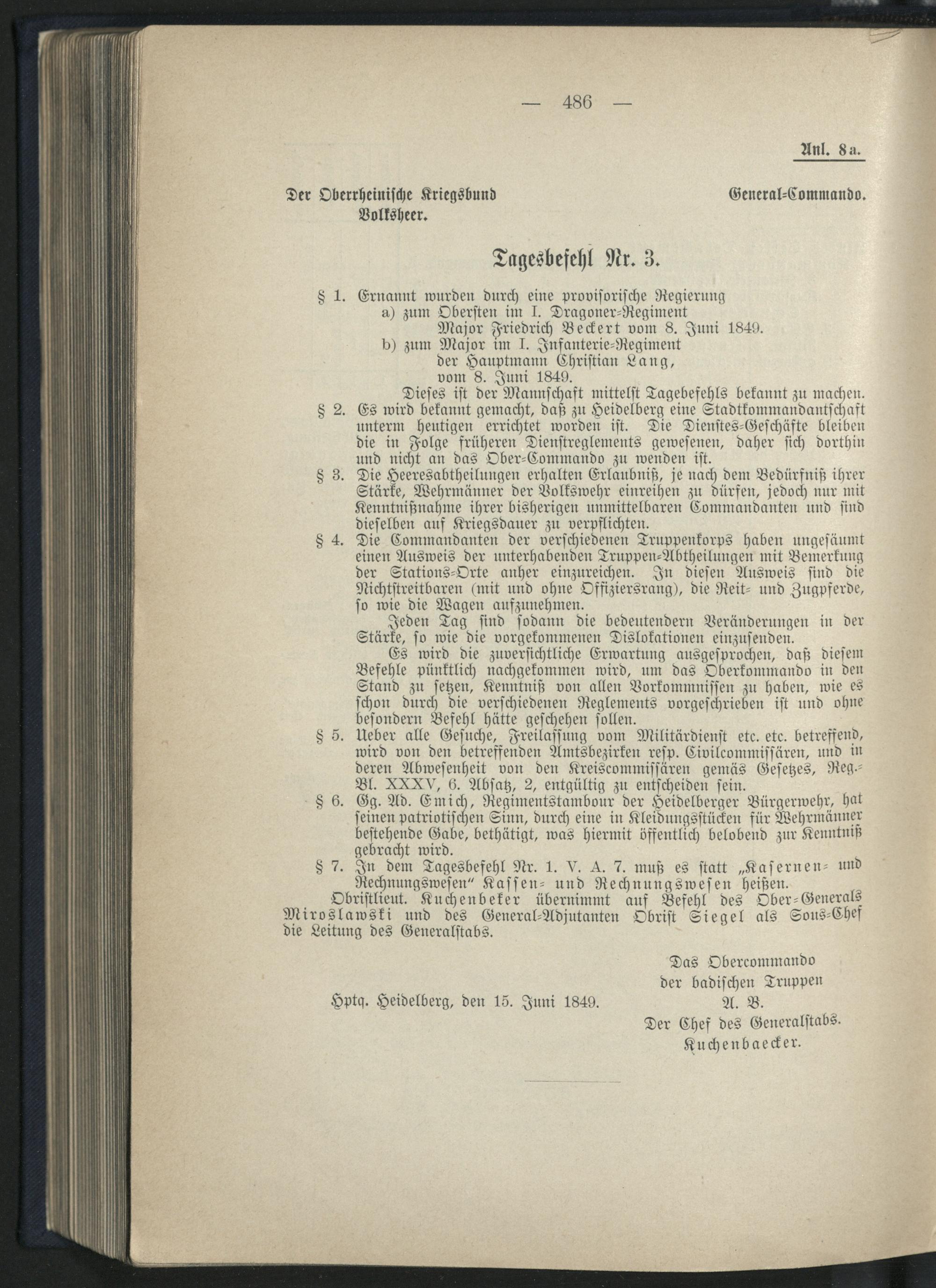 — 486 —

Anl. 8 a.

Der Oberrheinische Kriegsbund Volksheer.

General-Commando.

Tagesbefehl Nr. 3.

§ 1. Ernannt wurden durch eine provisorische Regierung
a) zum Obersten im I. Dragoner-Regiment Major Friedrich Beckert vom 8. Juni 1849.
b) zum Major im I. Infanterie-Regiment der Hauptmann Christian Lang, vom 8. Juni 1849.
Dieses ist der Mannschaft mittelst Tagebefehls bekannt zu machen.

§ 2. Es wird bekannt gemacht, daß zu Heidelberg eine Stadtkommandantschaft unterm heutigen errichtet worden ist. Die Dienstes-Geschäfte bleiben die in Folge früheren Dienstreglements gewesenen, daher sich dorthin und nicht an das Ober-Commando zu wenden ist.

§ 3. Die Heeresabtheilungen erhalten Erlaubniß, je nach dem Bedürfniß ihrer Stärke, Wehrmänner der Volkswehr einreihen zu dürfen, jedoch nur mit Kenntnißnahme ihrer bisherigen unmittelbaren Commandanten und sind dieselben auf Kriegsdauer zu verpflichten.

§ 4. Die Commandanten der verschiedenen Truppenkorps haben ungesäumt einen Ausweis der unterhabenden Truppen-Abtheilungen mit Bemerkung der Stations-Orte anher einzureichen. In diesen Ausweis sind die Nichtstreitbaren (mit und ohne Offiziersrang), die Reit- und Zugpferde, so wie die Wagen aufzunehmen.

Jeden Tag sind sodann die bedeutendern Veränderungen in der Stärke, so wie die vorgekommenen Dislokationen einzusenden.

Es wird die zuversichtliche Erwartung ausgesprochen, daß diesem Befehle pünktlich nachgekommen wird, um das Oberkommando in den Stand zu setzen, Kenntniß von allen Vorkommnissen zu haben, wie es schon durch die verschiedenen Reglements vorgeschrieben ist und ohne besondern Befehl hätte geschehen sollen.

§ 5. Ueber alle Gesuche, Freilassung vom Militärdienst etc. etc. betreffend, wird von den betreffenden Amtsbezirken resp. Civilcommissären, und in deren Abwesenheit von den Kreiscommissären gemäs Gesetzes, Reg.-Bl. XXXV, 6. Absatz, 2, entgültig zu entscheiden sein.

§ 6. Gg. Ad. Emich, Regimentstambour der Heidelberger Bürgerwehr, hat seinen patriotischen Sinn, durch eine in Kleidungsstücken für Wehrmänner bestehende Gabe, bethätigt, was hiermit öffentlich belobend zur Kenntniß gebracht wird.

§ 7. In dem Tagesbefehl Nr. 1. V. A. 7. muß es statt „Kasernen- und Rechnungswesen“ Kassen- und Rechnungswesen heißen.

Obristlieut. Kuchenbeker übernimmt auf Befehl des Ober-Generals Miroslawski und des General-Adjutanten Obrist Siegel als Sous-Chef die Leitung des Generalstabs.

Hptq. Heidelberg, den 15. Juni 1849.

Das Obercommando
der badischen Truppen
A. B.
Der Chef des Generalstabs.
Kuchenbaecker.